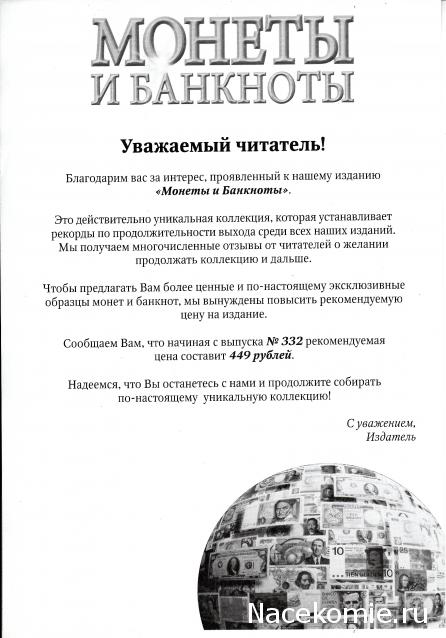 МОНЕТЫ
И БАНКНОТЫ

Уважаемый читатель!

Благодарим вас за интерес, проявленный к нашему изданию «Монеты и Банкноты».

Это действительно уникальная коллекция, которая устанавливает рекорды по продолжительности выхода среди всех наших изданий. Мы получаем многочисленные отзывы от читателей о желании продолжать коллекцию и дальше.

Чтобы предлагать Вам более ценные и по-настоящему эксклюзивные образцы монет и банкнот, мы вынуждены повысить рекомендуемую цену на издание.

Сообщаем Вам, что начиная с выпуска № 332 рекомендуемая цена составит 449 рублей.

Надеемся, что Вы останетесь с нами и продолжите собирать по-настоящему уникальную коллекцию!

С уважением,
Издатель

10

Nacekomie.ru